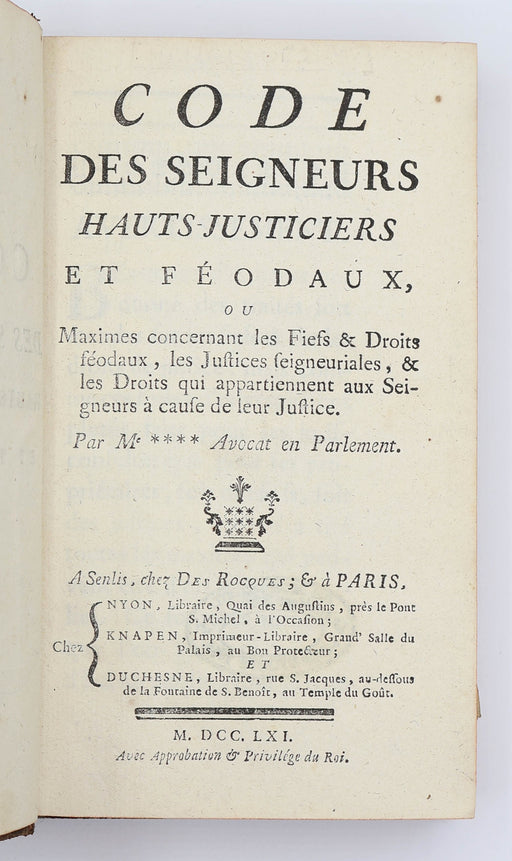 CODE
DES SEIGNEURS
HAUTS-JUSTICIERS
ET FÉODAUX,
OU
Maximes concernant les Fiefs & Droits féodaux, les Juſtices ſeigneuriales, & les Droits qui appartiennent aux Seigneurs à cauſe de leur Juſtice.

Par Mᵉ **** Avocat en Parlement.

A Senlis, chez DES ROCQUES; & à PARIS,

Chez NYON, Libraire, Quai des Auguſtins, près le Pont S. Michel, à l'Occaſion;
KNAPEN, Imprimeur-Libraire, Grand' Salle du Palais, au Bon Protecteur;
ET
DUCHESNE, Libraire, rue S. Jacques, au-deſſous de la Fontaine de S. Benoît, au Temple du Goût.

M. DCC. LXI.
Avec Approbation & Privilége du Roi.